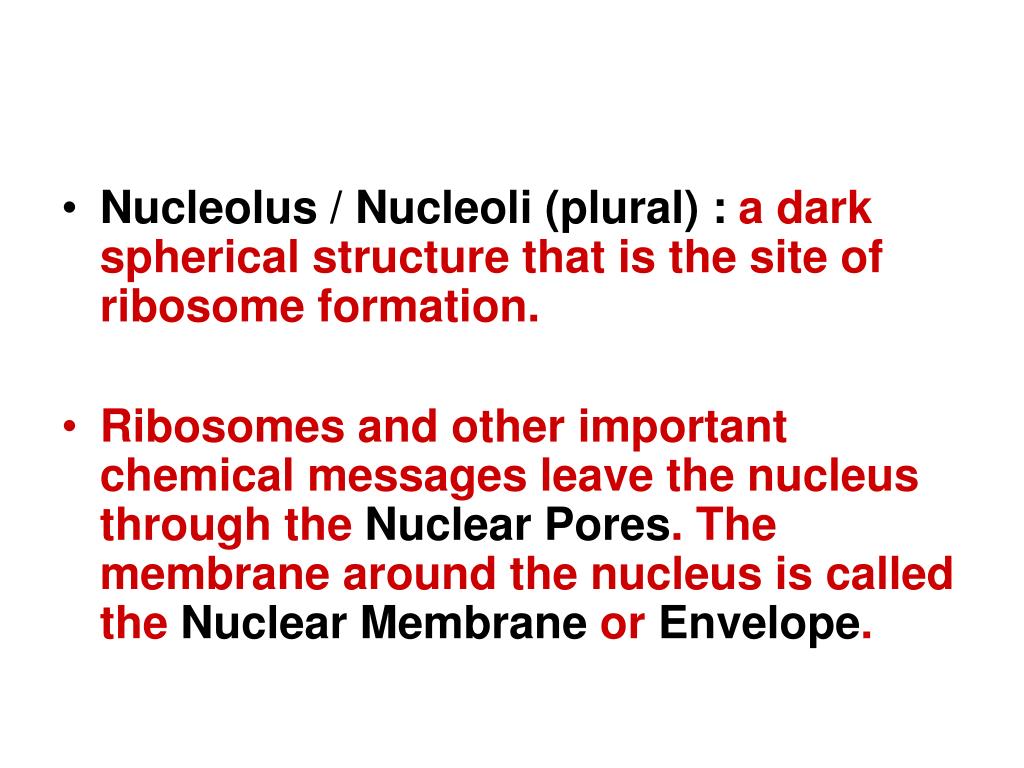 • Nucleolus / Nucleoli (plural) : a dark spherical structure that is the site of ribosome formation.

• Ribosomes and other important chemical messages leave the nucleus through the Nuclear Pores. The membrane around the nucleus is called the Nuclear Membrane or Envelope.